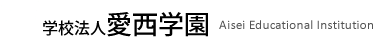 学校法人愛西学園 Aisei Educational Institution